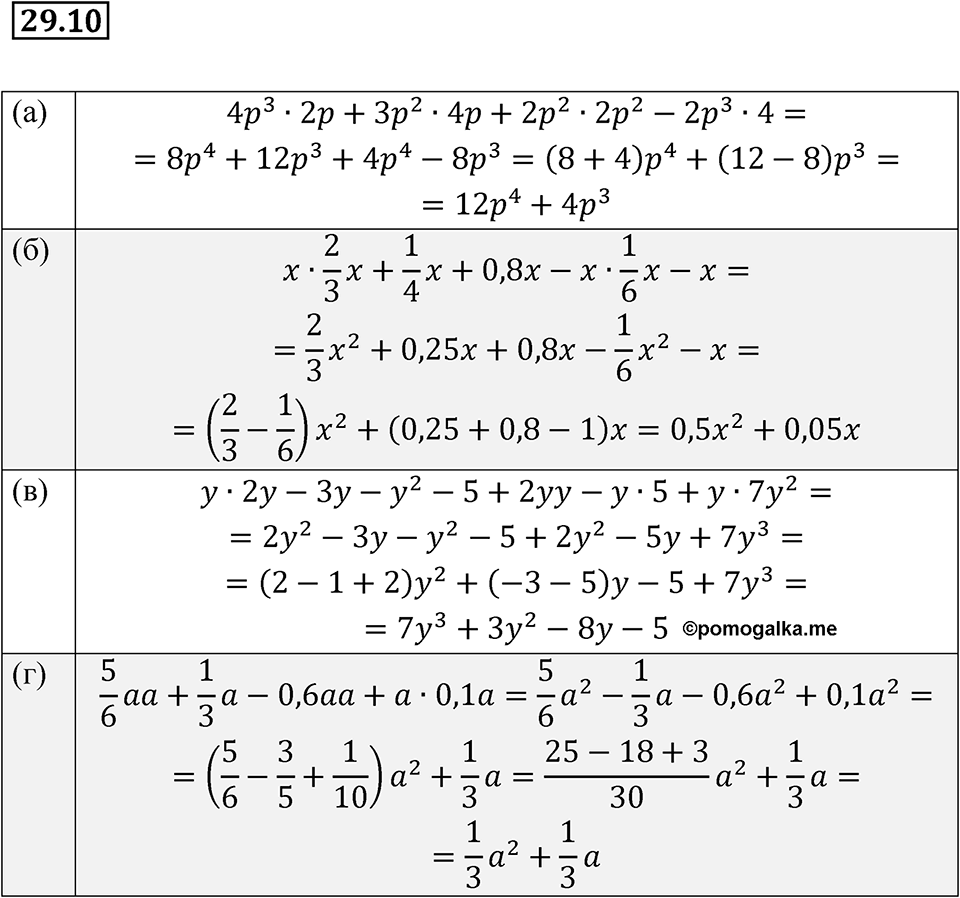 29.10

| | |
|---|---|
| (а) | $4p^3 \cdot 2p + 3p^2 \cdot 4p + 2p^2 \cdot 2p^2 - 2p^3 \cdot 4 =$ $= 8p^4 + 12p^3 + 4p^4 - 8p^3 = (8+4)p^4 + (12-8)p^3 =$ $= 12p^4 + 4p^3$ |
| (б) | $x \cdot \frac{2}{3}x + \frac{1}{4}x + 0{,}8x - x \cdot \frac{1}{6}x - x =$ $= \frac{2}{3}x^2 + 0{,}25x + 0{,}8x - \frac{1}{6}x^2 - x =$ $= \left(\frac{2}{3} - \frac{1}{6}\right)x^2 + (0{,}25 + 0{,}8 - 1)x = 0{,}5x^2 + 0{,}05x$ |
| (в) | $y \cdot 2y - 3y - y^2 - 5 + 2yy - y \cdot 5 + y \cdot 7y^2 =$ $= 2y^2 - 3y - y^2 - 5 + 2y^2 - 5y + 7y^3 =$ $= (2 - 1 + 2)y^2 + (-3 - 5)y - 5 + 7y^3 =$ $= 7y^3 + 3y^2 - 8y - 5$ ©pomogalka.me |
| (г) | $\frac{5}{6}aa + \frac{1}{3}a - 0{,}6aa + a \cdot 0{,}1a = \frac{5}{6}a^2 - \frac{1}{3}a - 0{,}6a^2 + 0{,}1a^2 =$ $= \left(\frac{5}{6} - \frac{3}{5} + \frac{1}{10}\right)a^2 + \frac{1}{3}a = \frac{25 - 18 + 3}{30}a^2 + \frac{1}{3}a =$ $= \frac{1}{3}a^2 + \frac{1}{3}a$ |